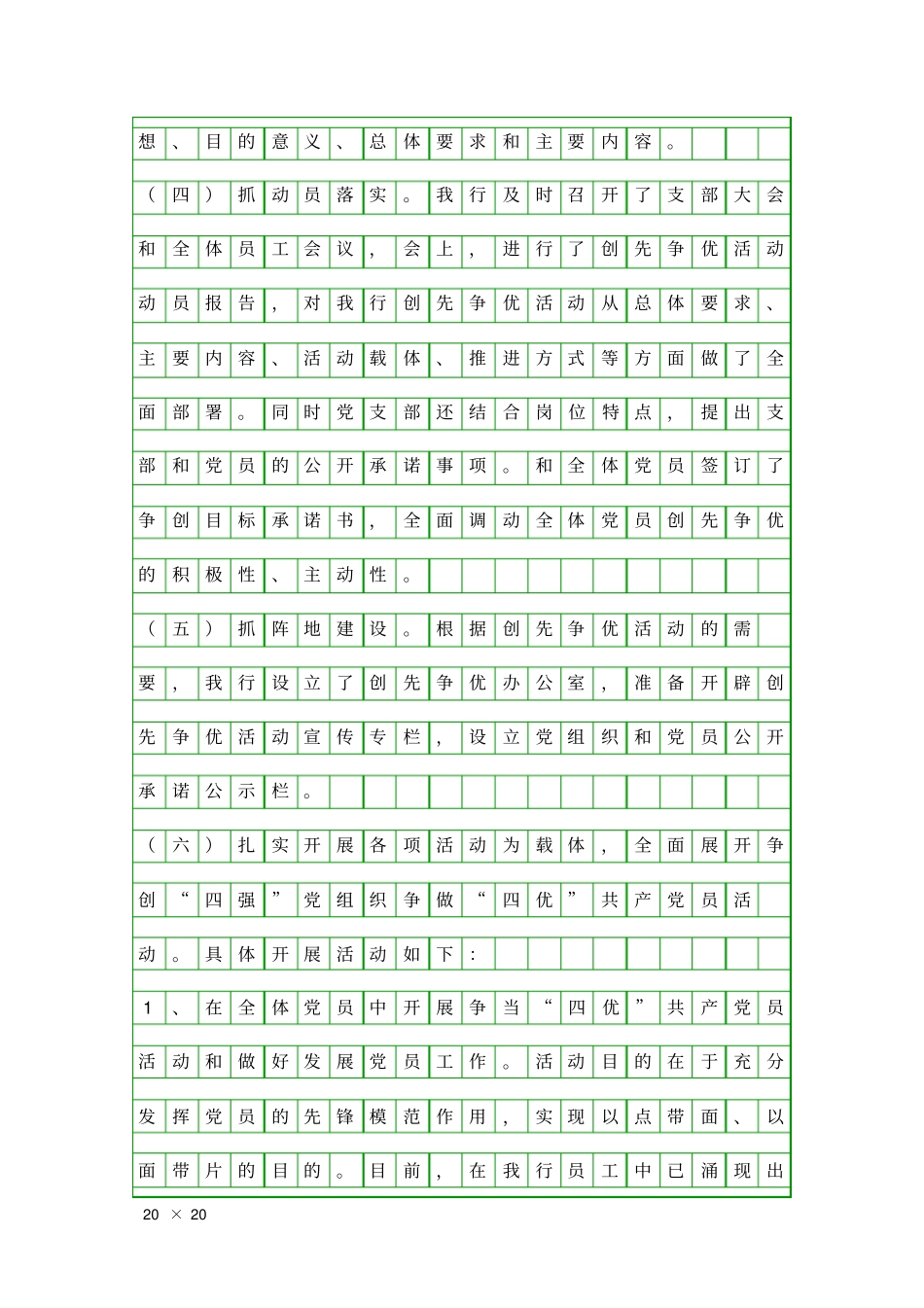 想、目的意义、总体要求和主要内容。

（四）抓动员落实。我行及时召开了支部大会和全体员工会议，会上，进行了创先争优活动动员报告，对我行创先争优活动从总体要求、主要内容、活动载体、推进方式等方面做了全面部署。同时党支部还结合岗位特点，提出支部和党员的公开承诺事项。和全体党员签订了争创目标承诺书，全面调动全体党员创先争优的积极性、主动性。

（五）抓阵地建设。根据创先争优活动的需要，我行设立了创先争优办公室，准备开辟创先争优活动宣传专栏，设立党组织和党员公开承诺公示栏。

（六）扎实开展各项活动为载体，全面展开争创“四强”党组织争做“四优”共产党员活动。具体开展活动如下：

1、在全体党员中开展争当“四优”共产党员活动和做好发展党员工作。活动目的在于充分发挥党员的先锋模范作用，实现以点带面、以面带片的目的。目前，在我行员工中已涌现出

20 × 20